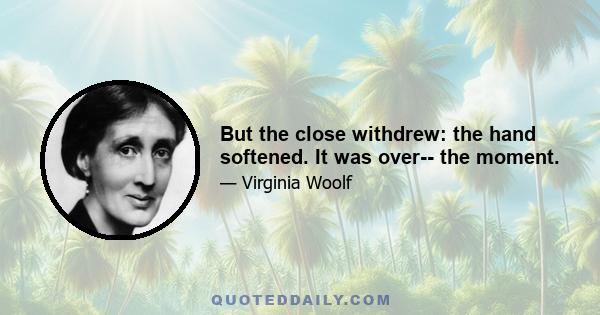 But the close withdrew: the hand softened. It was over-- the moment.

— Virginia Woolf

QUOTEDDAILY.COM